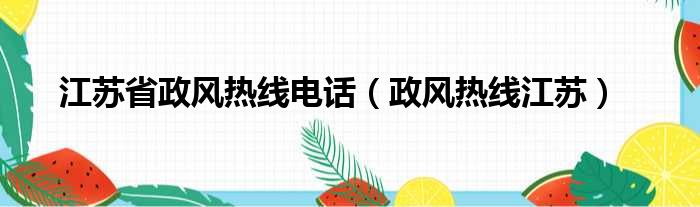 江苏省政风热线电话（政风热线江苏）